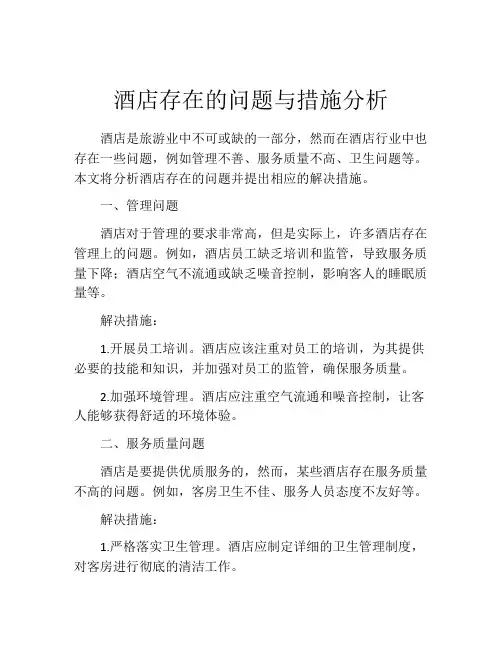 酒店存在的问题与措施分析

酒店是旅游业中不可或缺的一部分，然而在酒店行业中也存在一些问题，例如管理不善、服务质量不高、卫生问题等。本文将分析酒店存在的问题并提出相应的解决措施。

一、管理问题

酒店对于管理的要求非常高，但是实际上，许多酒店存在管理上的问题。例如，酒店员工缺乏培训和监管，导致服务质量下降；酒店空气不流通或缺乏噪音控制，影响客人的睡眠质量等。

解决措施：

1.开展员工培训。酒店应该注重对员工的培训，为其提供必要的技能和知识，并加强对员工的监管，确保服务质量。

2.加强环境管理。酒店应注重空气流通和噪音控制，让客人能够获得舒适的环境体验。

二、服务质量问题

酒店是要提供优质服务的，然而，某些酒店存在服务质量不高的问题。例如，客房卫生不佳、服务人员态度不友好等。

解决措施：

1.严格落实卫生管理。酒店应制定详细的卫生管理制度，对客房进行彻底的清洁工作。